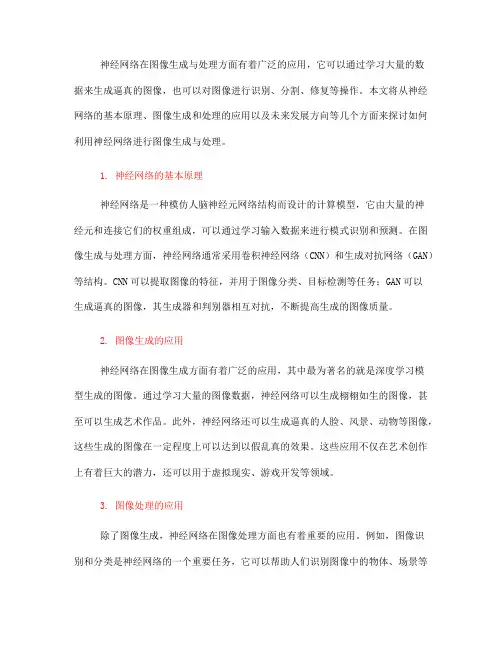 神经网络在图像生成与处理方面有着广泛的应用，它可以通过学习大量的数据来生成逼真的图像，也可以对图像进行识别、分割、修复等操作。本文将从神经网络的基本原理、图像生成和处理的应用以及未来发展方向等几个方面来探讨如何利用神经网络进行图像生成与处理。

1. 神经网络的基本原理

神经网络是一种模仿人脑神经元网络结构而设计的计算模型，它由大量的神经元和连接它们的权重组成，可以通过学习输入数据来进行模式识别和预测。在图像生成与处理方面，神经网络通常采用卷积神经网络（CNN）和生成对抗网络（GAN）等结构。CNN 可以提取图像的特征，并用于图像分类、目标检测等任务；GAN 可以生成逼真的图像，其生成器和判别器相互对抗，不断提高生成的图像质量。

2. 图像生成的应用

神经网络在图像生成方面有着广泛的应用，其中最为著名的就是深度学习模型生成的图像。通过学习大量的图像数据，神经网络可以生成栩栩如生的图像，甚至可以生成艺术作品。此外，神经网络还可以生成逼真的人脸、风景、动物等图像，这些生成的图像在一定程度上可以达到以假乱真的效果。这些应用不仅在艺术创作上有着巨大的潜力，还可以用于虚拟现实、游戏开发等领域。

3. 图像处理的应用

除了图像生成，神经网络在图像处理方面也有着重要的应用。例如，图像识别和分类是神经网络的一个重要任务，它可以帮助人们识别图像中的物体、场景等